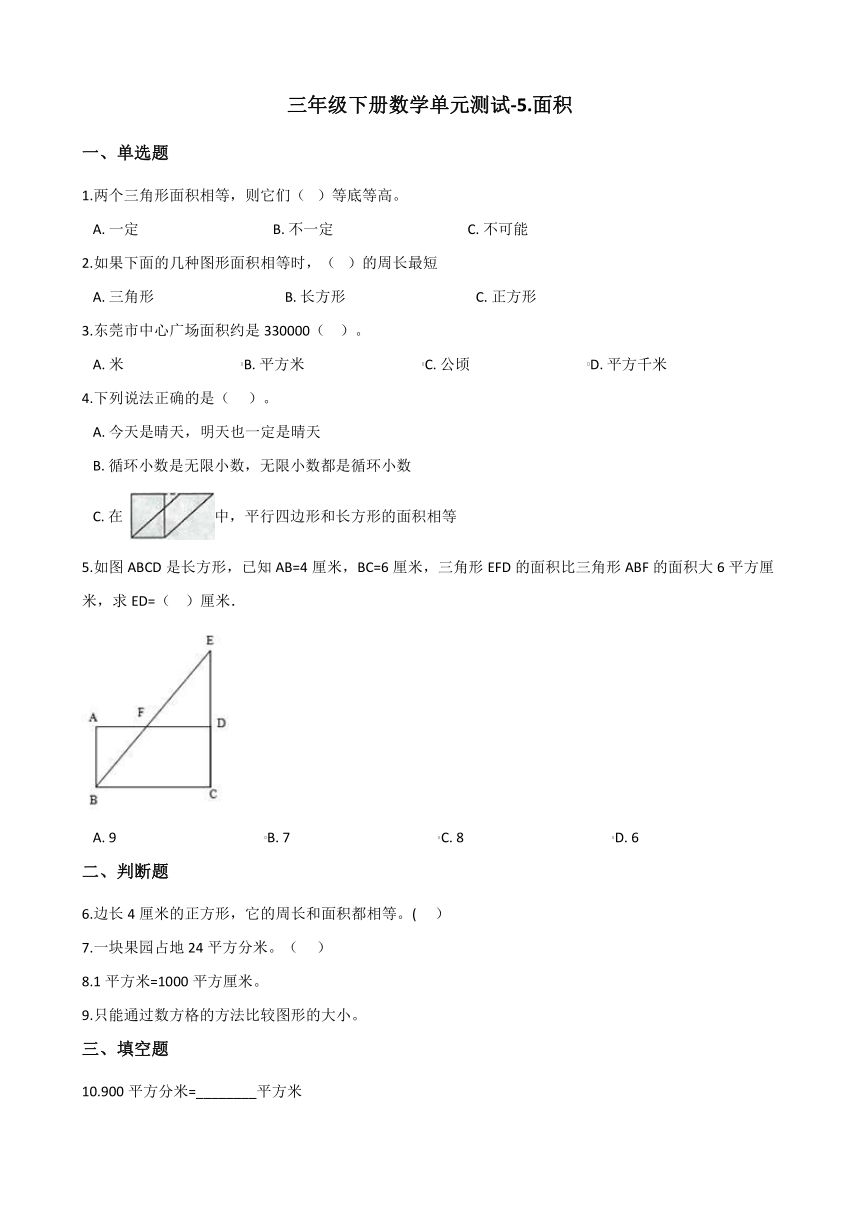 三年级下册数学单元测试-5.面积

一、单选题

1.两个三角形面积相等，则它们（   ）等底等高。

A. 一定　　B. 不一定　　C. 不可能

2.如果下面的几种图形面积相等时，（   ）的周长最短

A. 三角形　　B. 长方形　　C. 正方形

3.东莞市中心广场面积约是 330000（   ）。

A. 米　　B. 平方米　　C. 公顷　　D. 平方千米

4.下列说法正确的是（   ）。

A. 今天是晴天，明天也一定是晴天

B. 循环小数是无限小数，无限小数都是循环小数

C. 在 中，平行四边形和长方形的面积相等

5.如图 ABCD 是长方形，已知 AB=4 厘米，BC=6 厘米，三角形 EFD 的面积比三角形 ABF 的面积大 6 平方厘米，求 ED=（   ）厘米.

E
A F D
B C

A. 9　　B. 7　　C. 8　　D. 6

二、判断题

6.边长 4 厘米的正方形，它的周长和面积都相等。(   )

7.一块果园占地 24 平方分米。（   ）

8.1 平方米=1000 平方厘米。

9.只能通过数方格的方法比较图形的大小。

三、填空题

10.900 平方分米=________平方米